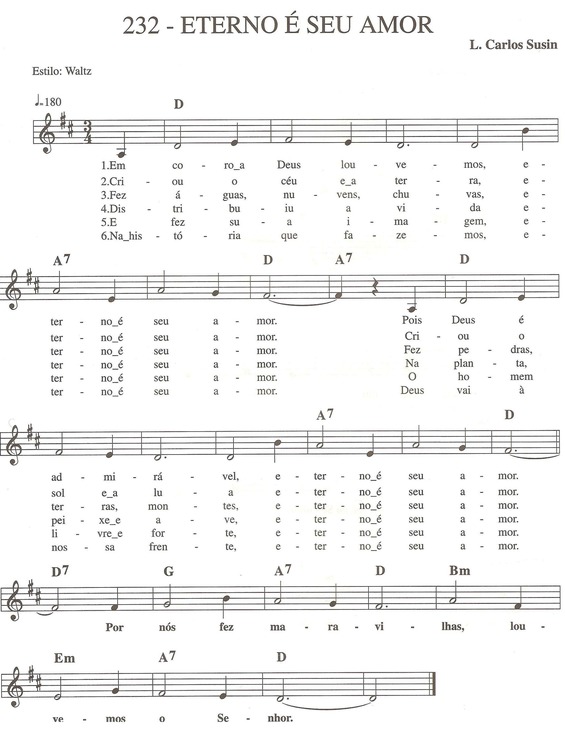 232 - ETERNO É SEU AMOR

L. Carlos Susin

Estilo: Waltz

♩.180

D

1.Em co - ro_a Deus lou - ve - mos, e -
2.Cri - ou o céu e_a ter - ra, e -
3.Fez á - guas, nu - vens, chu - vas, e -
4.Dis - tri - bu - iu a vi - da e -
5.E fez su - a i - ma - gem, e -
6.Na_his - tó - ria que fa - ze - mos, e -

A7 D A7 D

ter - no_é seu a - mor. Pois Deus é
ter - no_é seu a - mor. Cri - ou o
ter - no_é seu a - mor. Fez pe - dras,
ter - no_é seu a - mor. Na plan - ta,
ter - no_é seu a - mor. O ho - mem
ter - no_é seu a - mor. Deus vai à

A7 D

ad - mi - rá - vel, e - ter - no_é seu a - mor.
sol e_a lu - a e - ter - no_é seu a - mor.
ter - ras, mon - tes, e - ter - no_é seu a - mor.
pei - xe_e a - ve, e - ter - no_é seu a - mor.
li - vre_e for - te, e - ter - no_é seu a - mor.
nos - sa fren - te, e - ter - no_é seu a - mor.

D7 G A7 D Bm

Por nós fez ma - ra - vi - lhas, lou -

Em A7 D

ve - mos o Se - nhor.